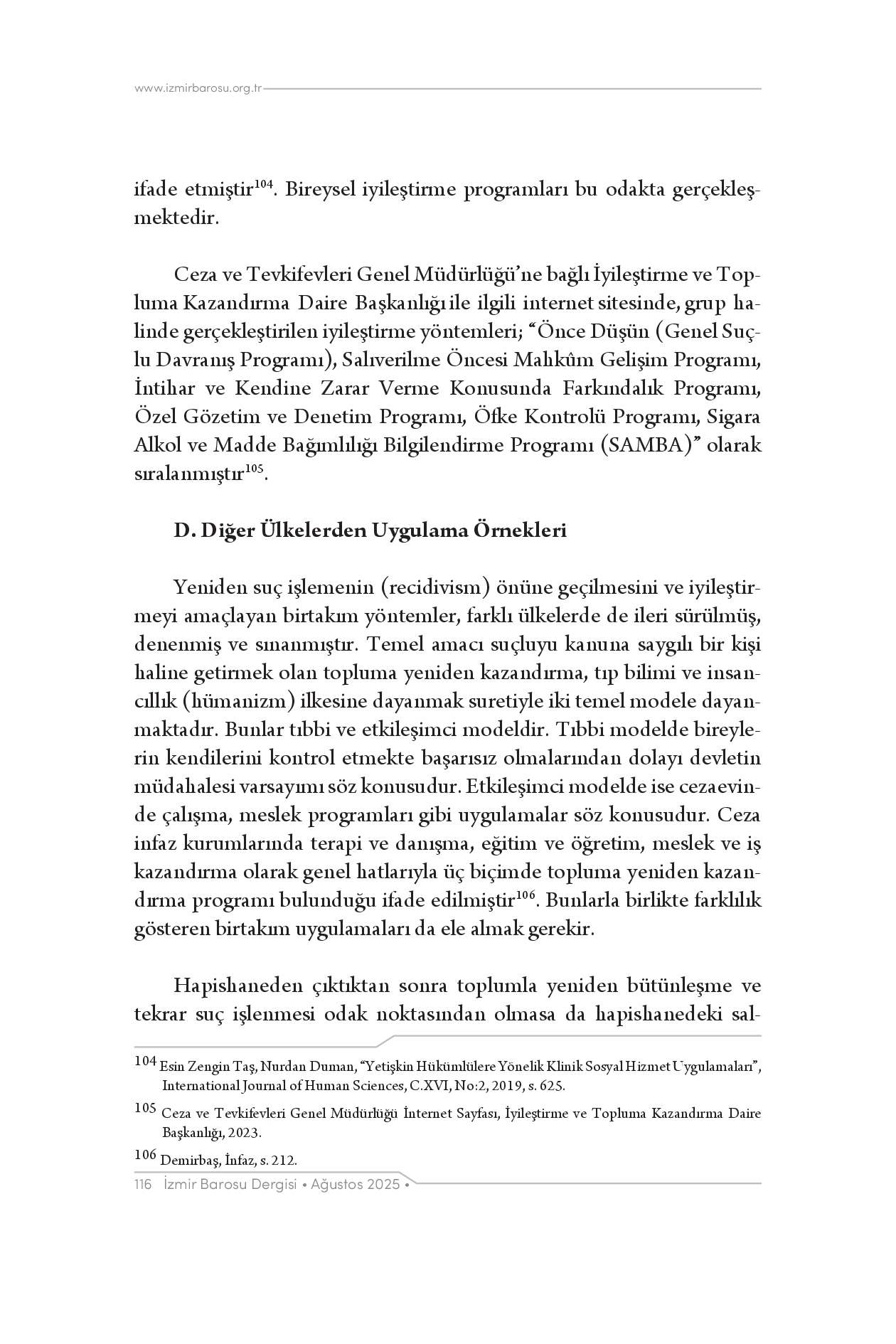 www.izmirbarosu.org.tr

ifade etmiştir$^{104}$. Bireysel iyileştirme programları bu odakta gerçekleşmektedir.

Ceza ve Tevkifevleri Genel Müdürlüğü'ne bağlı İyileştirme ve Topluma Kazandırma Daire Başkanlığı ile ilgili internet sitesinde, grup halinde gerçekleştirilen iyileştirme yöntemleri; "Önce Düşün (Genel Suçlu Davranış Programı), Salıverilme Öncesi Mahkûm Gelişim Programı, İntihar ve Kendine Zarar Verme Konusunda Farkındalık Programı, Özel Gözetim ve Denetim Programı, Öfke Kontrolü Programı, Sigara Alkol ve Madde Bağımlılığı Bilgilendirme Programı (SAMBA)" olarak sıralanmıştır$^{105}$.

D. Diğer Ülkelerden Uygulama Örnekleri

Yeniden suç işlemenin (recidivism) önüne geçilmesini ve iyileştirmeyi amaçlayan birtakım yöntemler, farklı ülkelerde de ileri sürülmüş, denenmiş ve sınanmıştır. Temel amacı suçluyu kanuna saygılı bir kişi haline getirmek olan topluma yeniden kazandırma, tıp bilimi ve insancıllık (hümanizm) ilkesine dayanmak suretiyle iki temel modele dayanmaktadır. Bunlar tıbbi ve etkileşimci modeldir. Tıbbi modelde bireylerin kendilerini kontrol etmekte başarısız olmalarından dolayı devletin müdahalesi varsayımı söz konusudur. Etkileşimci modelde ise cezaevinde çalışma, meslek programları gibi uygulamalar söz konusudur. Ceza infaz kurumlarında terapi ve danışma, eğitim ve öğretim, meslek ve iş kazandırma olarak genel hatlarıyla üç biçimde topluma yeniden kazandırma programı bulunduğu ifade edilmiştir$^{106}$. Bunlarla birlikte farklılık gösteren birtakım uygulamaları da ele almak gerekir.

Hapishaneden çıktıktan sonra toplumla yeniden bütünleşme ve tekrar suç işlenmesi odak noktasından olmasa da hapishanedeki sal-

104 Esin Zengin Taş, Nurdan Duman, "Yetişkin Hükümlülere Yönelik Klinik Sosyal Hizmet Uygulamaları", International Journal of Human Sciences, C.XVI, No:2, 2019, s. 625.

105 Ceza ve Tevkifevleri Genel Müdürlüğü İnternet Sayfası, İyileştirme ve Topluma Kazandırma Daire Başkanlığı, 2023.

106 Demirbaş, İnfaz, s. 212.

116 İzmir Barosu Dergisi • Ağustos 2025 •